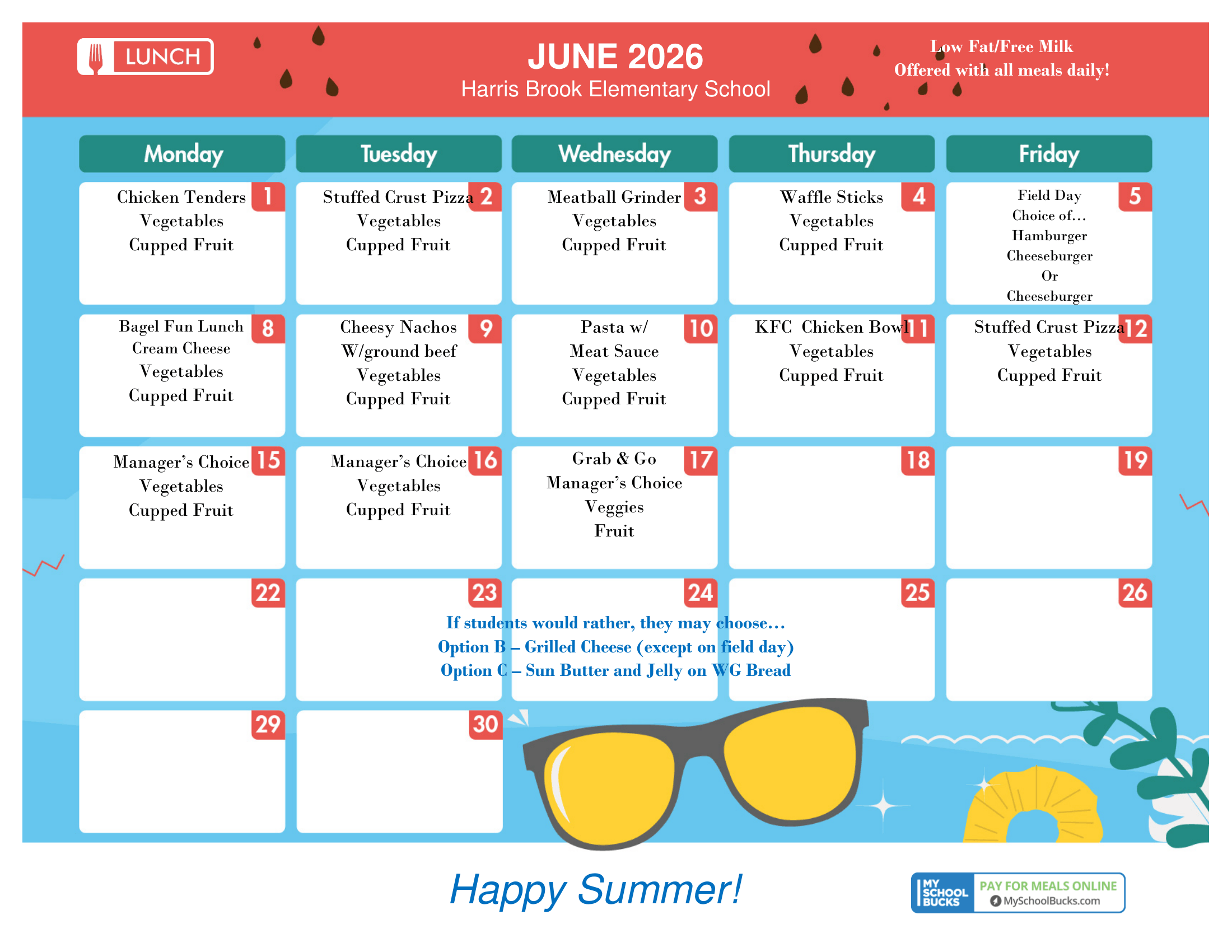 LUNCH

JUNE 2026
Harris Brook Elementary School

Low Fat/Free Milk
Offered with all meals daily!

| Monday | Tuesday | Wednesday | Thursday | Friday |
|---|---|---|---|---|
| 1 Chicken Tenders Vegetables Cupped Fruit | 2 Stuffed Crust Pizza Vegetables Cupped Fruit | 3 Meatball Grinder Vegetables Cupped Fruit | 4 Waffle Sticks Vegetables Cupped Fruit | 5 Field Day Choice of… Hamburger Cheeseburger Or Cheeseburger |
| 8 Bagel Fun Lunch Cream Cheese Vegetables Cupped Fruit | 9 Cheesy Nachos W/ground beef Vegetables Cupped Fruit | 10 Pasta w/ Meat Sauce Vegetables Cupped Fruit | 11 KFC Chicken Bowl Vegetables Cupped Fruit | 12 Stuffed Crust Pizza Vegetables Cupped Fruit |
| 15 Manager's Choice Vegetables Cupped Fruit | 16 Manager's Choice Vegetables Cupped Fruit | 17 Grab & Go Manager's Choice Veggies Fruit | 18 | 19 |
| 22 | 23 | 24 | 25 | 26 |
| 29 | 30 | | | |

If students would rather, they may choose…
Option B – Grilled Cheese (except on field day)
Option C – Sun Butter and Jelly on WG Bread

Happy Summer!

MY SCHOOL BUCKS
PAY FOR MEALS ONLINE
MySchoolBucks.com